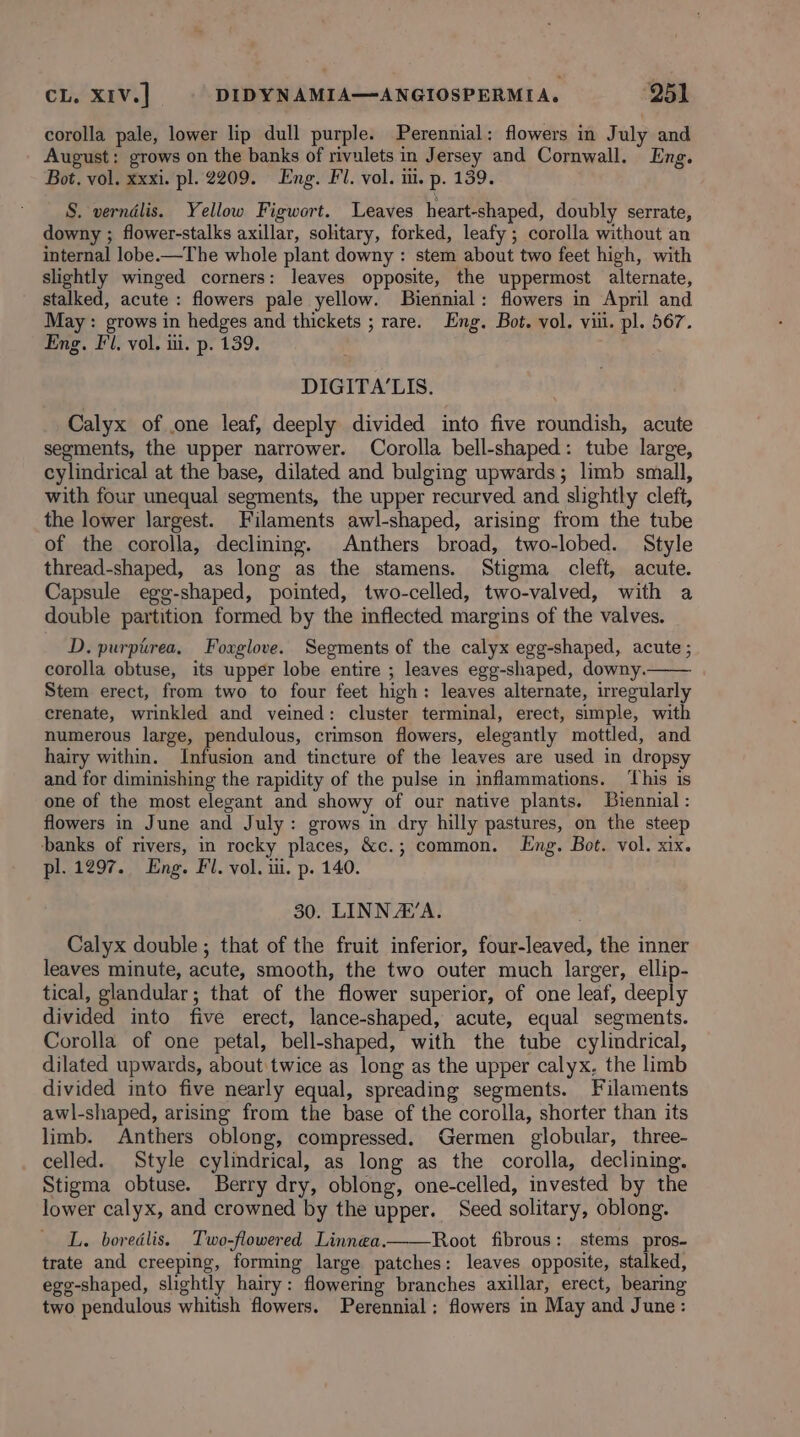 CL. XIV.] DIDYNAMIA—ANGIOSPERMIA. 251

corolla pale, lower lip dull purple. Perennial: flowers in July and August: grows on the banks of rivulets in Jersey and Cornwall. Eng. Bot. vol. xxxi. pl. 2209. Eng. Fl. vol. iii. p. 139.

S. vernális. Yellow Figwort. Leaves heart-shaped, doubly serrate, downy; flower-stalks axillar, solitary, forked, leafy; corolla without an internal lobe.—The whole plant downy: stem about two feet high, with slightly winged corners: leaves opposite, the uppermost alternate, stalked, acute: flowers pale yellow. Biennial: flowers in April and May: grows in hedges and thickets; rare. Eng. Bot. vol. viii. pl. 567. Eng. Fl. vol. iii. p. 139.

DIGITA'LIS.

Calyx of one leaf, deeply divided into five roundish, acute segments, the upper narrower. Corolla bell-shaped: tube large, cylindrical at the base, dilated and bulging upwards; limb small, with four unequal segments, the upper recurved and slightly cleft, the lower largest. Filaments awl-shaped, arising from the tube of the corolla, declining. Anthers broad, two-lobed. Style thread-shaped, as long as the stamens. Stigma cleft, acute. Capsule egg-shaped, pointed, two-celled, two-valved, with a double partition formed by the inflected margins of the valves.

D. purpúrea. Foxglove. Segments of the calyx egg-shaped, acute; corolla obtuse, its upper lobe entire; leaves egg-shaped, downy.—— Stem erect, from two to four feet high: leaves alternate, irregularly crenate, wrinkled and veined: cluster terminal, erect, simple, with numerous large, pendulous, crimson flowers, elegantly mottled, and hairy within. Infusion and tincture of the leaves are used in dropsy and for diminishing the rapidity of the pulse in inflammations. This is one of the most elegant and showy of our native plants. Biennial: flowers in June and July: grows in dry hilly pastures, on the steep banks of rivers, in rocky places, &c.; common. Eng. Bot. vol. xix. pl. 1297. Eng. Fl. vol. iii. p. 140.

30. LINNÆ'A.

Calyx double; that of the fruit inferior, four-leaved, the inner leaves minute, acute, smooth, the two outer much larger, elliptical, glandular; that of the flower superior, of one leaf, deeply divided into five erect, lance-shaped, acute, equal segments. Corolla of one petal, bell-shaped, with the tube cylindrical, dilated upwards, about twice as long as the upper calyx, the limb divided into five nearly equal, spreading segments. Filaments awl-shaped, arising from the base of the corolla, shorter than its limb. Anthers oblong, compressed. Germen globular, three-celled. Style cylindrical, as long as the corolla, declining. Stigma obtuse. Berry dry, oblong, one-celled, invested by the lower calyx, and crowned by the upper. Seed solitary, oblong.

L. boreális. Two-flowered Linnæa.——Root fibrous: stems prostrate and creeping, forming large patches: leaves opposite, stalked, egg-shaped, slightly hairy: flowering branches axillar, erect, bearing two pendulous whitish flowers. Perennial: flowers in May and June: